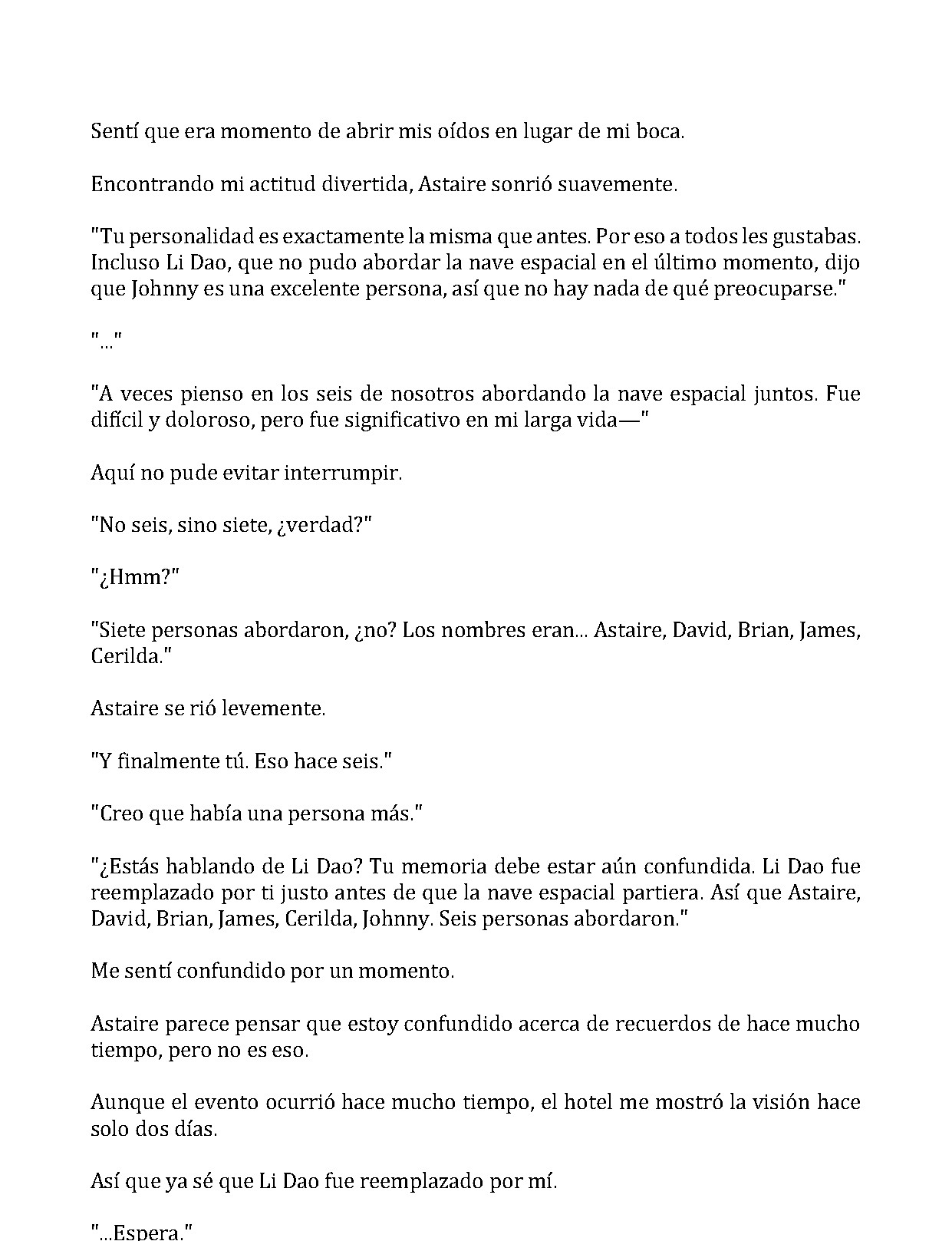 Sentí que era momento de abrir mis oídos en lugar de mi boca.

Encontrando mi actitud divertida, Astaire sonrió suavemente.

"Tu personalidad es exactamente la misma que antes. Por eso a todos les gustabas. Incluso Li Dao, que no pudo abordar la nave espacial en el último momento, dijo que Johnny es una excelente persona, así que no hay nada de qué preocuparse."

"..."

"A veces pienso en los seis de nosotros abordando la nave espacial juntos. Fue difícil y doloroso, pero fue significativo en mi larga vida—"

Aquí no pude evitar interrumpir.

"No seis, sino siete, ¿verdad?"

"¿Hmm?"

"Siete personas abordaron, ¿no? Los nombres eran... Astaire, David, Brian, James, Cerilda."

Astaire se rió levemente.

"Y finalmente tú. Eso hace seis."

"Creo que había una persona más."

"¿Estás hablando de Li Dao? Tu memoria debe estar aún confundida. Li Dao fue reemplazado por ti justo antes de que la nave espacial partiera. Así que Astaire, David, Brian, James, Cerilda, Johnny. Seis personas abordaron."

Me sentí confundido por un momento.

Astaire parece pensar que estoy confundido acerca de recuerdos de hace mucho tiempo, pero no es eso.

Aunque el evento ocurrió hace mucho tiempo, el hotel me mostró la visión hace solo dos días.

Así que ya sé que Li Dao fue reemplazado por mí.

"...Espera."